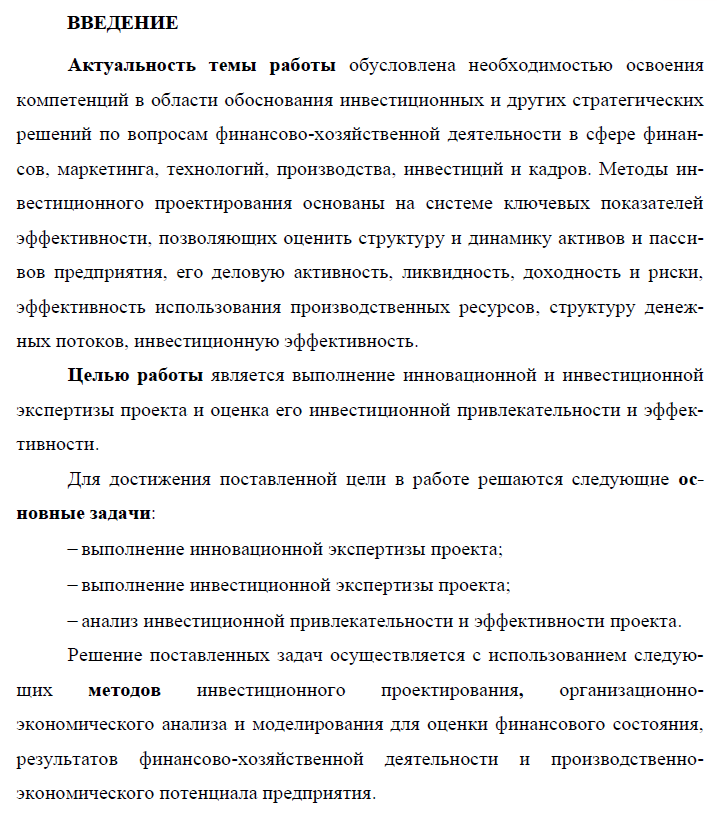 ВВЕДЕНИЕ

Актуальность темы работы обусловлена необходимостью освоения компетенций в области обоснования инвестиционных и других стратегических решений по вопросам финансово-хозяйственной деятельности в сфере финансов, маркетинга, технологий, производства, инвестиций и кадров. Методы инвестиционного проектирования основаны на системе ключевых показателей эффективности, позволяющих оценить структуру и динамику активов и пассивов предприятия, его деловую активность, ликвидность, доходность и риски, эффективность использования производственных ресурсов, структуру денежных потоков, инвестиционную эффективность.

Целью работы является выполнение инновационной и инвестиционной экспертизы проекта и оценка его инвестиционной привлекательности и эффективности.

Для достижения поставленной цели в работе решаются следующие основные задачи:

– выполнение инновационной экспертизы проекта;

– выполнение инвестиционной экспертизы проекта;

– анализ инвестиционной привлекательности и эффективности проекта.

Решение поставленных задач осуществляется с использованием следующих методов инвестиционного проектирования, организационно-экономического анализа и моделирования для оценки финансового состояния, результатов финансово-хозяйственной деятельности и производственно-экономического потенциала предприятия.